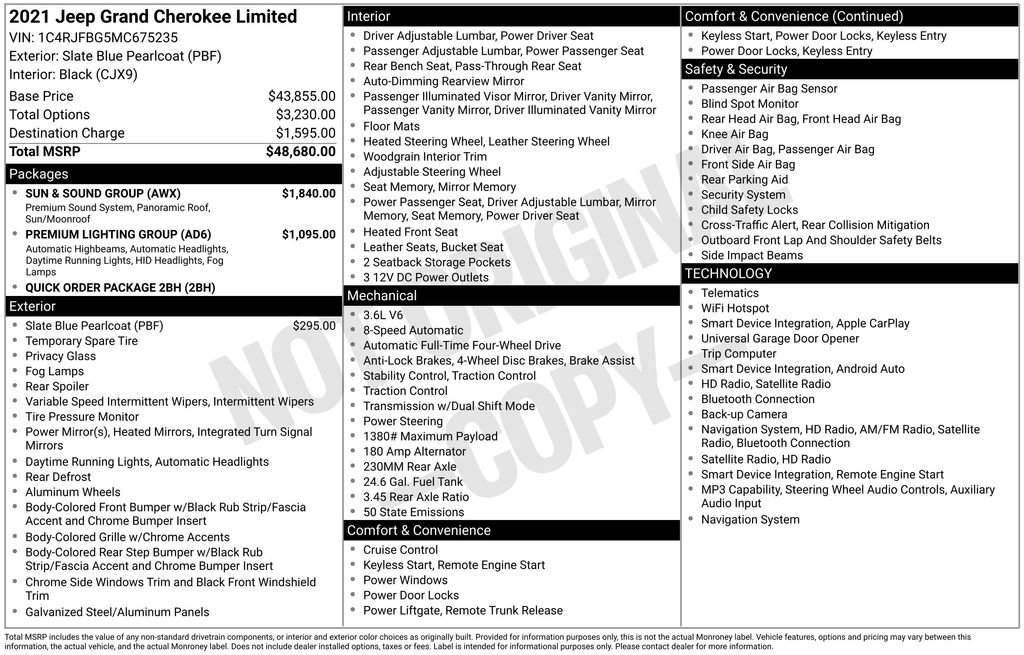 2021 Jeep Grand Cherokee Limited
VIN: 1C4RJFBG5MC675235
Exterior: Slate Blue Pearlcoat (PBF)
Interior: Black (CJX9)

| | |
|---|---|
| Base Price | $43,855.00 |
| Total Options | $3,230.00 |
| Destination Charge | $1,595.00 |
| Total MSRP | $48,680.00 |

Packages
- SUN & SOUND GROUP (AWX) $1,840.00
Premium Sound System, Panoramic Roof, Sun/Moonroof
- PREMIUM LIGHTING GROUP (AD6) $1,095.00
Automatic Highbeams, Automatic Headlights, Daytime Running Lights, HID Headlights, Fog Lamps
- QUICK ORDER PACKAGE 2BH (2BH)

Exterior
- Slate Blue Pearlcoat (PBF) $295.00
- Temporary Spare Tire
- Privacy Glass
- Fog Lamps
- Rear Spoiler
- Variable Speed Intermittent Wipers, Intermittent Wipers
- Tire Pressure Monitor
- Power Mirror(s), Heated Mirrors, Integrated Turn Signal Mirrors
- Daytime Running Lights, Automatic Headlights
- Rear Defrost
- Aluminum Wheels
- Body-Colored Front Bumper w/Black Rub Strip/Fascia Accent and Chrome Bumper Insert
- Body-Colored Grille w/Chrome Accents
- Body-Colored Rear Step Bumper w/Black Rub Strip/Fascia Accent and Chrome Bumper Insert
- Chrome Side Windows Trim and Black Front Windshield Trim
- Galvanized Steel/Aluminum Panels

Interior
- Driver Adjustable Lumbar, Power Driver Seat
- Passenger Adjustable Lumbar, Power Passenger Seat
- Rear Bench Seat, Pass-Through Rear Seat
- Auto-Dimming Rearview Mirror
- Passenger Illuminated Visor Mirror, Driver Vanity Mirror, Passenger Vanity Mirror, Driver Illuminated Vanity Mirror
- Floor Mats
- Heated Steering Wheel, Leather Steering Wheel
- Woodgrain Interior Trim
- Adjustable Steering Wheel
- Seat Memory, Mirror Memory
- Power Passenger Seat, Driver Adjustable Lumbar, Mirror Memory, Seat Memory, Power Driver Seat
- Heated Front Seat
- Leather Seats, Bucket Seat
- 2 Seatback Storage Pockets
- 3 12V DC Power Outlets

Mechanical
- 3.6L V6
- 8-Speed Automatic
- Automatic Full-Time Four-Wheel Drive
- Anti-Lock Brakes, 4-Wheel Disc Brakes, Brake Assist
- Stability Control, Traction Control
- Traction Control
- Transmission w/Dual Shift Mode
- Power Steering
- 1380# Maximum Payload
- 180 Amp Alternator
- 230MM Rear Axle
- 24.6 Gal. Fuel Tank
- 3.45 Rear Axle Ratio
- 50 State Emissions

Comfort & Convenience
- Cruise Control
- Keyless Start, Remote Engine Start
- Power Windows
- Power Door Locks
- Power Liftgate, Remote Trunk Release

Comfort & Convenience (Continued)
- Keyless Start, Power Door Locks, Keyless Entry
- Power Door Locks, Keyless Entry

Safety & Security
- Passenger Air Bag Sensor
- Blind Spot Monitor
- Rear Head Air Bag, Front Head Air Bag
- Knee Air Bag
- Driver Air Bag, Passenger Air Bag
- Front Side Air Bag
- Rear Parking Aid
- Security System
- Child Safety Locks
- Cross-Traffic Alert, Rear Collision Mitigation
- Outboard Front Lap And Shoulder Safety Belts
- Side Impact Beams

TECHNOLOGY
- Telematics
- WiFi Hotspot
- Smart Device Integration, Apple CarPlay
- Universal Garage Door Opener
- Trip Computer
- Smart Device Integration, Android Auto
- HD Radio, Satellite Radio
- Bluetooth Connection
- Back-up Camera
- Navigation System, HD Radio, AM/FM Radio, Satellite Radio, Bluetooth Connection
- Satellite Radio, HD Radio
- Smart Device Integration, Remote Engine Start
- MP3 Capability, Steering Wheel Audio Controls, Auxiliary Audio Input
- Navigation System

NOT ORIGINAL COPY

Total MSRP includes the value of any non-standard drivetrain components, or interior and exterior color choices as originally built. Provided for information purposes only, this is not the actual Monroney label. Vehicle features, options and pricing may vary between this information, the actual vehicle, and the actual Monroney label. Does not include dealer installed options, taxes or fees. Label is intended for informational purposes only. Please contact dealer for more information.